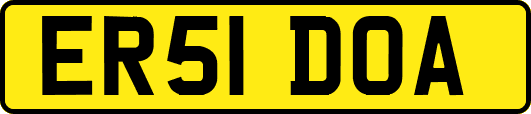 ER51 DOA